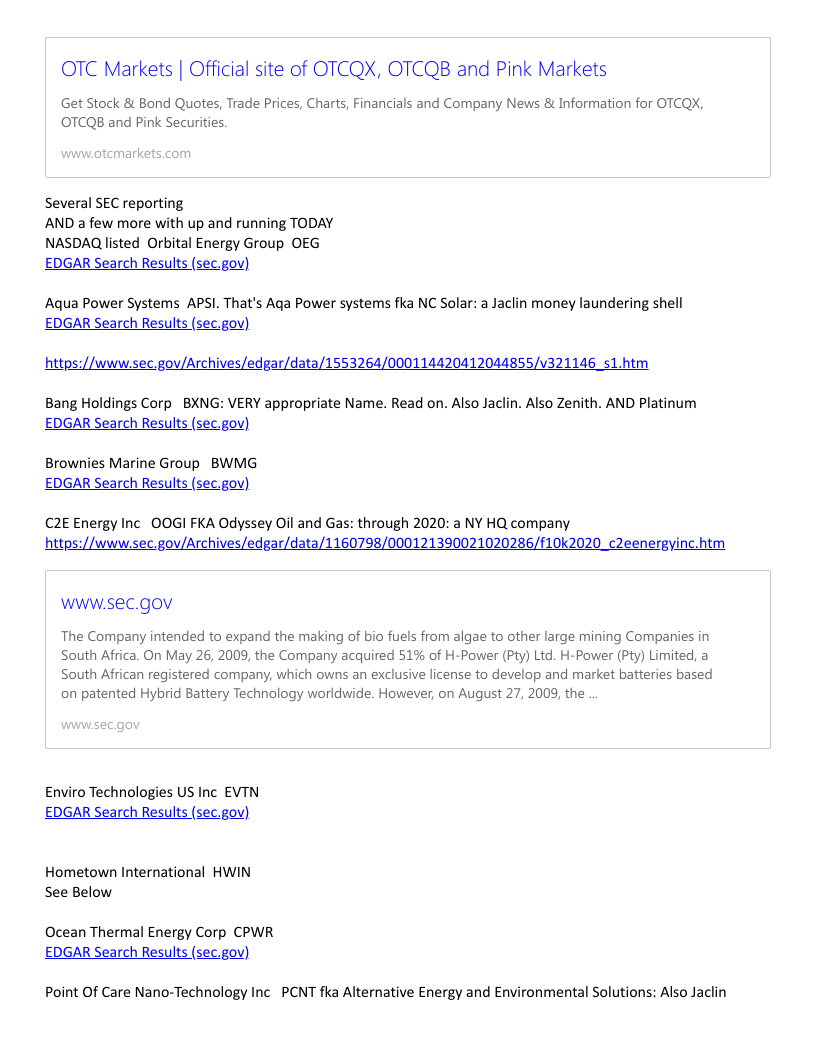 OTC Markets | Official site of OTCQX, OTCQB and Pink Markets

Get Stock & Bond Quotes, Trade Prices, Charts, Financials and Company News & Information for OTCQX, OTCQB and Pink Securities.

www.otcmarkets.com

Several SEC reporting
AND a few more with up and running TODAY
NASDAQ listed Orbital Energy Group OEG
EDGAR Search Results (sec.gov)

Aqua Power Systems APSI. That's Aqa Power systems fka NC Solar: a Jaclin money laundering shell
EDGAR Search Results (sec.gov)

https://www.sec.gov/Archives/edgar/data/1553264/000114420412044855/v321146_s1.htm

Bang Holdings Corp BXNG: VERY appropriate Name. Read on. Also Jaclin. Also Zenith. AND Platinum
EDGAR Search Results (sec.gov)

Brownies Marine Group BWMG
EDGAR Search Results (sec.gov)

C2E Energy Inc OOGI FKA Odyssey Oil and Gas: through 2020: a NY HQ company
https://www.sec.gov/Archives/edgar/data/1160798/000121390021020286/f10k2020_c2eenergyinc.htm

www.sec.gov

The Company intended to expand the making of bio fuels from algae to other large mining Companies in South Africa. On May 26, 2009, the Company acquired 51% of H-Power (Pty) Ltd. H-Power (Pty) Limited, a South African registered company, which owns an exclusive license to develop and market batteries based on patented Hybrid Battery Technology worldwide. However, on August 27, 2009, the ...

www.sec.gov

Enviro Technologies US Inc EVTN
EDGAR Search Results (sec.gov)

Hometown International HWIN
See Below

Ocean Thermal Energy Corp CPWR
EDGAR Search Results (sec.gov)

Point Of Care Nano-Technology Inc PCNT fka Alternative Energy and Environmental Solutions: Also Jaclin